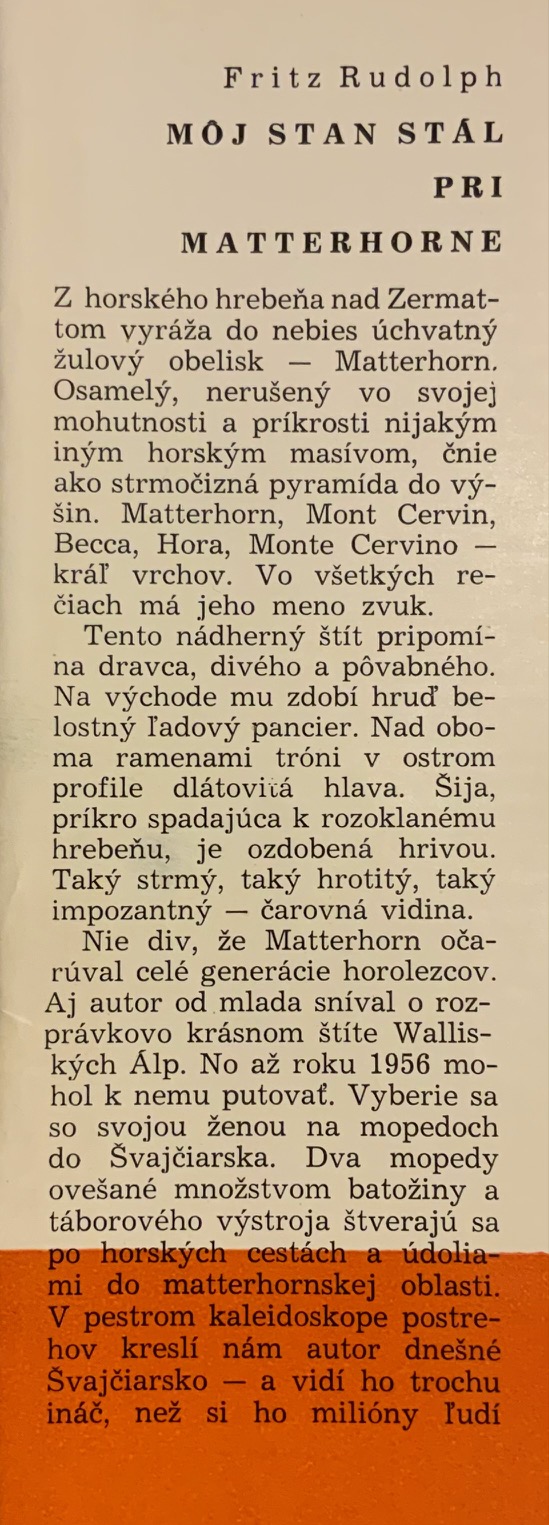 Fritz Rudolph
MÔJ STAN STÁL
PRI
MATTERHORNE

Z horského hrebeňa nad Zermattom vyráža do nebies úchvatný žulový obelisk — Matterhorn. Osamelý, nerušený vo svojej mohutnosti a príkrosti nijakým iným horským masívom, čnie ako strmočizná pyramída do výšin. Matterhorn, Mont Cervin, Becca, Hora, Monte Cervino — kráľ vrchov. Vo všetkých rečiach má jeho meno zvuk.

Tento nádherný štít pripomína dravca, divého a pôvabného. Na východe mu zdobí hruď belostný ľadový pancier. Nad oboma ramenami tróni v ostrom profile dlátovitá hlava. Šija, príkro spadajúca k rozoklanému hrebeňu, je ozdobená hrivou. Taký strmý, taký hrotitý, taký impozantný — čarovná vidina.

Nie div, že Matterhorn očarúval celé generácie horolezcov. Aj autor od mlada sníval o rozprávkovo krásnom štíte Walliských Álp. No až roku 1956 mohol k nemu putovať. Vyberie sa so svojou ženou na mopedoch do Švajčiarska. Dva mopedy ovešané množstvom batožiny a táborového výstroja štverajú sa po horských cestách a údoliami do matterhornskej oblasti. V pestrom kaleidoskope postrehov kreslí nám autor dnešné Švajčiarsko — a vidí ho trochu ináč, než si ho milióny ľudí